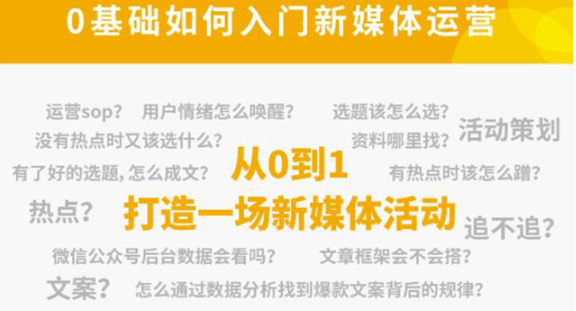 0基础如何入门新媒体运营

运营sop？ 用户情绪怎么唤醒？ 选题该怎么选？ 活动策划

没有热点时又该选什么？ 资料哪里找？

有了好的选题，怎么成文？ 从0到1 有热点时该怎么蹭？

热点？ 打造一场新媒体活动 追不追？

微信公众号后台数据会看吗？ 文章框架会不会搭？

文案？ 怎么通过数据分析找到爆款文案背后的规律？